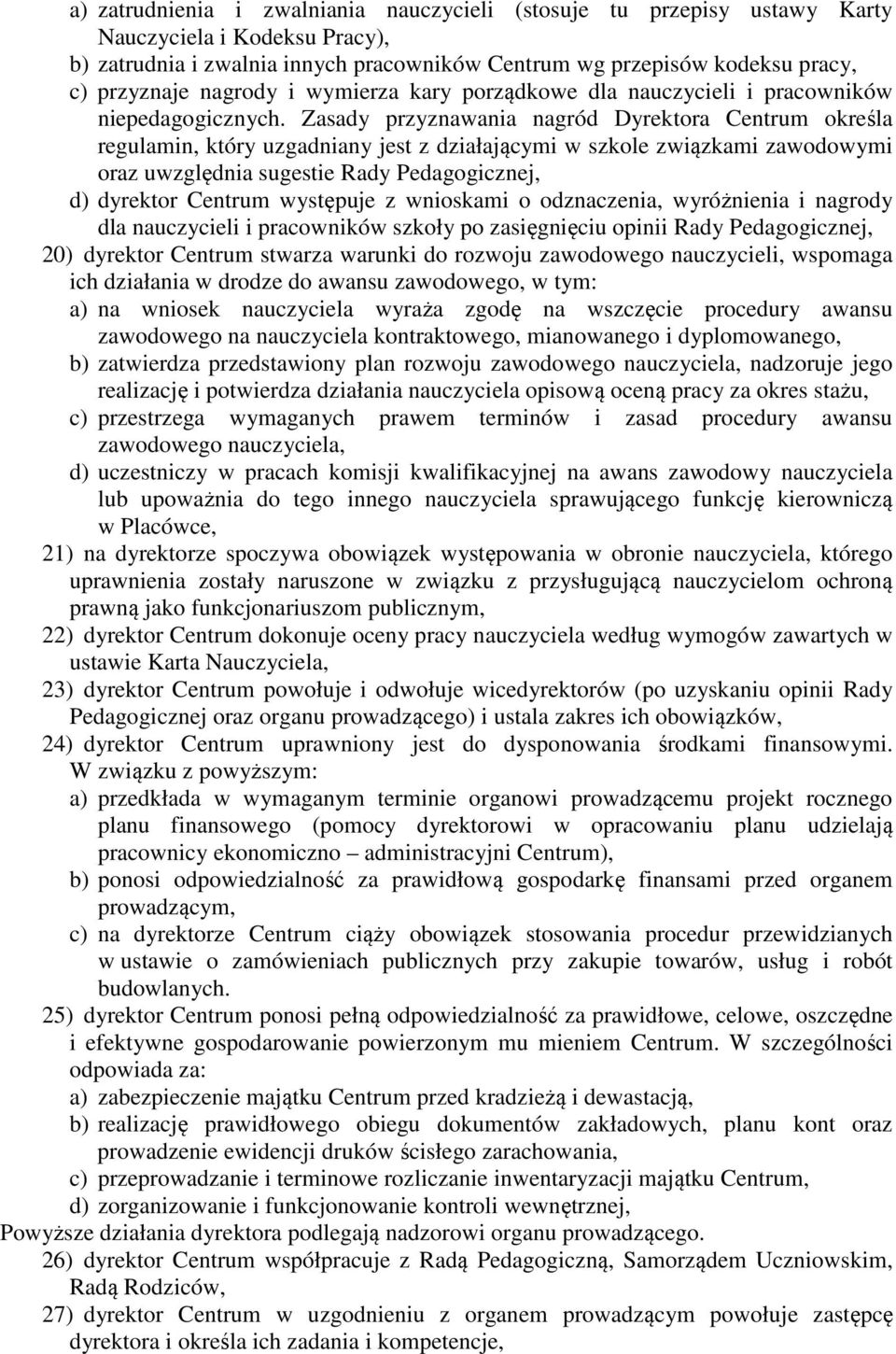 a) zatrudnienia i zwalniania nauczycieli (stosuje tu przepisy ustawy Karty Nauczyciela i Kodeksu Pracy),
b) zatrudnia i zwalnia innych pracowników Centrum wg przepisów kodeksu pracy,
c) przyznaje nagrody i wymierza kary porządkowe dla nauczycieli i pracowników niepedagogicznych. Zasady przyznawania nagród Dyrektora Centrum określa regulamin, który uzgadniany jest z działającymi w szkole związkami zawodowymi oraz uwzględnia sugestie Rady Pedagogicznej,
d) dyrektor Centrum występuje z wnioskami o odznaczenia, wyróżnienia i nagrody dla nauczycieli i pracowników szkoły po zasięgnięciu opinii Rady Pedagogicznej,
20) dyrektor Centrum stwarza warunki do rozwoju zawodowego nauczycieli, wspomaga ich działania w drodze do awansu zawodowego, w tym:
a) na wniosek nauczyciela wyraża zgodę na wszczęcie procedury awansu zawodowego na nauczyciela kontraktowego, mianowanego i dyplomowanego,
b) zatwierdza przedstawiony plan rozwoju zawodowego nauczyciela, nadzoruje jego realizację i potwierdza działania nauczyciela opisową oceną pracy za okres stażu,
c) przestrzega wymaganych prawem terminów i zasad procedury awansu zawodowego nauczyciela,
d) uczestniczy w pracach komisji kwalifikacyjnej na awans zawodowy nauczyciela lub upoważnia do tego innego nauczyciela sprawującego funkcję kierowniczą w Placówce,
21) na dyrektorze spoczywa obowiązek występowania w obronie nauczyciela, którego uprawnienia zostały naruszone w związku z przysługującą nauczycielom ochroną prawną jako funkcjonariuszom publicznym,
22) dyrektor Centrum dokonuje oceny pracy nauczyciela według wymogów zawartych w ustawie Karta Nauczyciela,
23) dyrektor Centrum powołuje i odwołuje wicedyrektorów (po uzyskaniu opinii Rady Pedagogicznej oraz organu prowadzącego) i ustala zakres ich obowiązków,
24) dyrektor Centrum uprawniony jest do dysponowania środkami finansowymi. W związku z powyższym:
a) przedkłada w wymaganym terminie organowi prowadzącemu projekt rocznego planu finansowego (pomocy dyrektorowi w opracowaniu planu udzielają pracownicy ekonomiczno – administracyjni Centrum),
b) ponosi odpowiedzialność za prawidłową gospodarkę finansami przed organem prowadzącym,
c) na dyrektorze Centrum ciąży obowiązek stosowania procedur przewidzianych w ustawie o zamówieniach publicznych przy zakupie towarów, usług i robót budowlanych.
25) dyrektor Centrum ponosi pełną odpowiedzialność za prawidłowe, celowe, oszczędne i efektywne gospodarowanie powierzonym mu mieniem Centrum. W szczególności odpowiada za:
a) zabezpieczenie majątku Centrum przed kradzieżą i dewastacją,
b) realizację prawidłowego obiegu dokumentów zakładowych, planu kont oraz prowadzenie ewidencji druków ścisłego zarachowania,
c) przeprowadzanie i terminowe rozliczanie inwentaryzacji majątku Centrum,
d) zorganizowanie i funkcjonowanie kontroli wewnętrznej,
Powyższe działania dyrektora podlegają nadzorowi organu prowadzącego.
26) dyrektor Centrum współpracuje z Radą Pedagogiczną, Samorządem Uczniowskim, Radą Rodziców,
27) dyrektor Centrum w uzgodnieniu z organem prowadzącym powołuje zastępcę dyrektora i określa ich zadania i kompetencje,